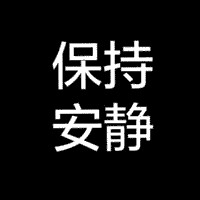 保持
安静